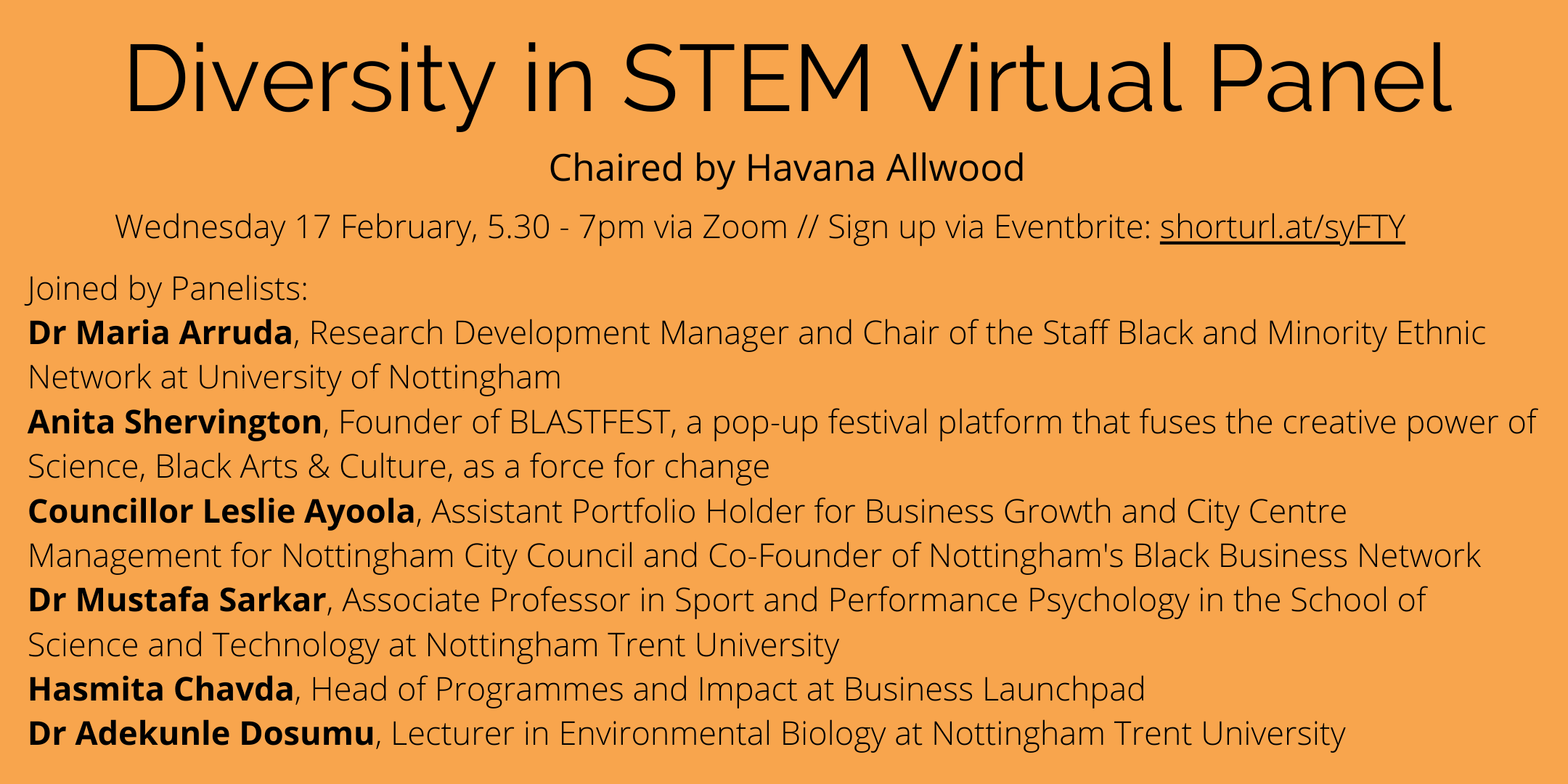 Diversity in STEM Virtual Panel

Chaired by Havana Allwood

Wednesday 17 February, 5.30 - 7pm via Zoom // Sign up via Eventbrite: shorturl.at/syFTY

Joined by Panelists:
Dr Maria Arruda, Research Development Manager and Chair of the Staff Black and Minority Ethnic Network at University of Nottingham
Anita Shervington, Founder of BLASTFEST, a pop-up festival platform that fuses the creative power of Science, Black Arts & Culture, as a force for change
Councillor Leslie Ayoola, Assistant Portfolio Holder for Business Growth and City Centre Management for Nottingham City Council and Co-Founder of Nottingham's Black Business Network
Dr Mustafa Sarkar, Associate Professor in Sport and Performance Psychology in the School of Science and Technology at Nottingham Trent University
Hasmita Chavda, Head of Programmes and Impact at Business Launchpad
Dr Adekunle Dosumu, Lecturer in Environmental Biology at Nottingham Trent University